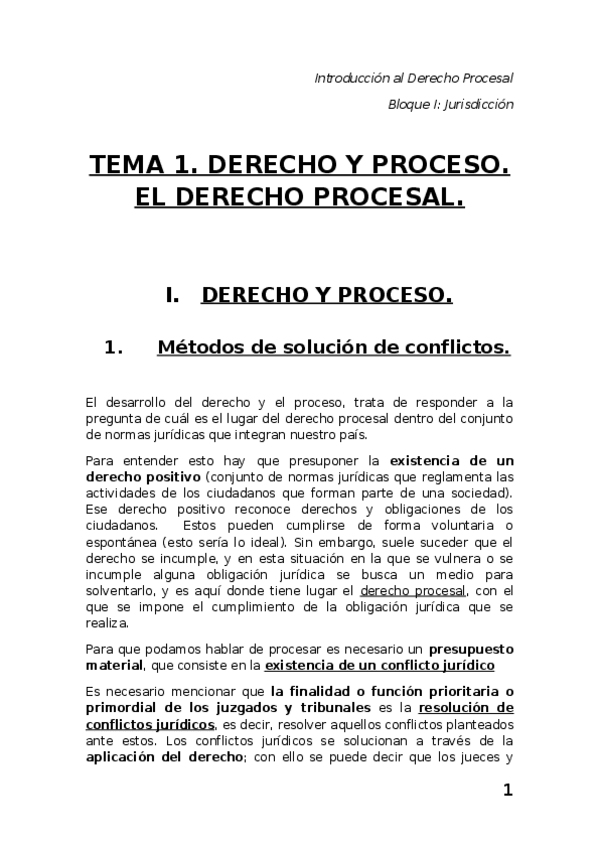 Introducción al Derecho Procesal

Bloque I: Jurisdicción

TEMA 1. DERECHO Y PROCESO. EL DERECHO PROCESAL.

I. DERECHO Y PROCESO.

1. Métodos de solución de conflictos.

El desarrollo del derecho y el proceso, trata de responder a la pregunta de cuál es el lugar del derecho procesal dentro del conjunto de normas jurídicas que integran nuestro país.

Para entender esto hay que presuponer la existencia de un derecho positivo (conjunto de normas jurídicas que reglamenta las actividades de los ciudadanos que forman parte de una sociedad). Ese derecho positivo reconoce derechos y obligaciones de los ciudadanos. Estos pueden cumplirse de forma voluntaria o espontánea (esto sería lo ideal). Sin embargo, suele suceder que el derecho se incumple, y en esta situación en la que se vulnera o se incumple alguna obligación jurídica se busca un medio para solventarlo, y es aquí donde tiene lugar el derecho procesal, con el que se impone el cumplimiento de la obligación jurídica que se realiza.

Para que podamos hablar de procesar es necesario un presupuesto material, que consiste en la existencia de un conflicto jurídico

Es necesario mencionar que la finalidad o función prioritaria o primordial de los juzgados y tribunales es la resolución de conflictos jurídicos, es decir, resolver aquellos conflictos planteados ante estos. Los conflictos jurídicos se solucionan a través de la aplicación del derecho; con ello se puede decir que los jueces y

1